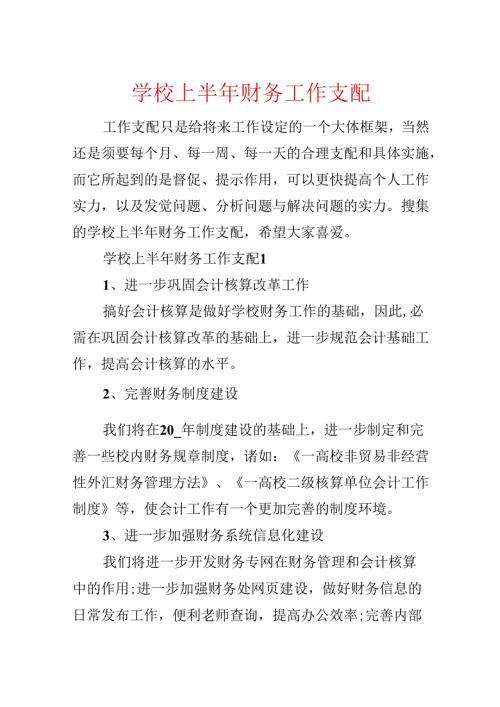 学校上半年财务工作支配

工作支配只是给将来工作设定的一个大体框架，当然还是须要每个月、每一周、每一天的合理支配和具体实施，而它所起到的是督促、提示作用，可以更快提高个人工作实力，以及发觉问题、分析问题与解决问题的实力。搜集的学校上半年财务工作支配，希望大家喜爱。

学校上半年财务工作支配1

1、进一步巩固会计核算改革工作

搞好会计核算是做好学校财务工作的基础，因此,必需在巩固会计核算改革的基础上，进一步规范会计基础工作，提高会计核算的水平。

2、完善财务制度建设

我们将在20_年制度建设的基础上，进一步制定和完善一些校内财务规章制度，诸如：《一高校非贸易非经营性外汇财务管理方法》、《一高校二级核算单位会计工作制度》等，使会计工作有一个更加完善的制度环境。

3、进一步加强财务系统信息化建设

我们将进一步开发财务专网在财务管理和会计核算中的作用;进一步加强财务处网页建设，做好财务信息的日常发布工作，便利老师查询，提高办公效率;完善内部